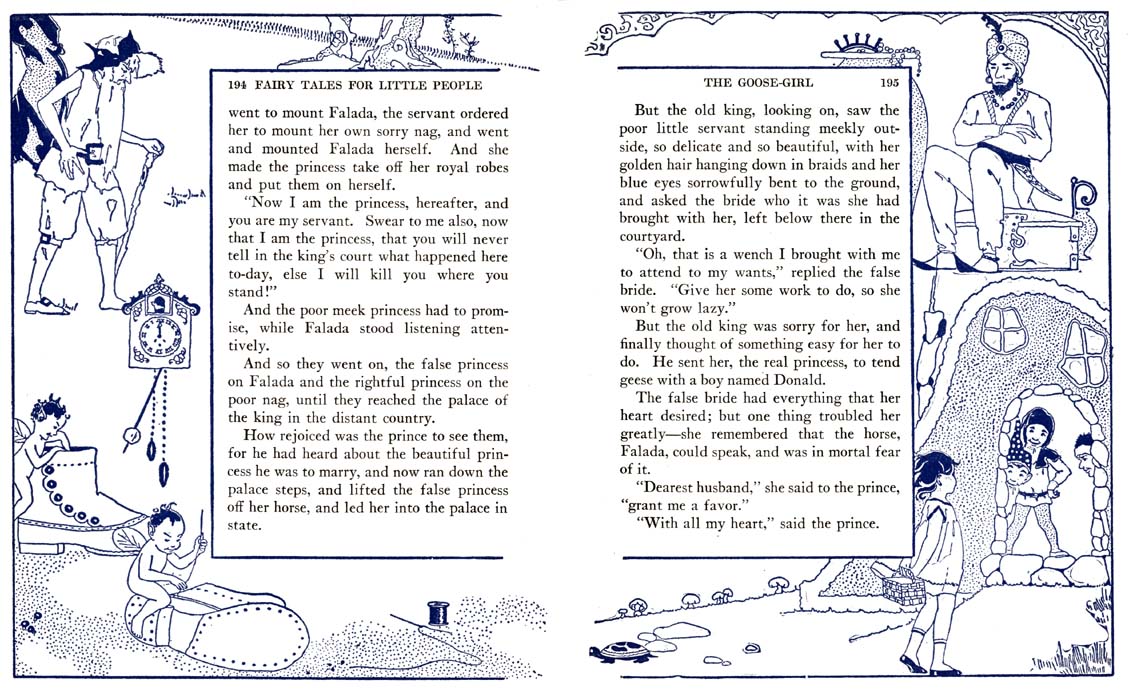 194 FAIRY TALES FOR LITTLE PEOPLE

went to mount Falada, the servant ordered her to mount her own sorry nag, and went and mounted Falada herself. And she made the princess take off her royal robes and put them on herself.

"Now I am the princess, hereafter, and you are my servant. Swear to me also, now that I am the princess, that you will never tell in the king's court what happened here to-day, else I will kill you where you stand!"

And the poor meek princess had to promise, while Falada stood listening attentively.

And so they went on, the false princess on Falada and the rightful princess on the poor nag, until they reached the palace of the king in the distant country.

How rejoiced was the prince to see them, for he had heard about the beautiful princess he was to marry, and now ran down the palace steps, and lifted the false princess off her horse, and led her into the palace in state.

THE GOOSE-GIRL 195

But the old king, looking on, saw the poor little servant standing meekly outside, so delicate and so beautiful, with her golden hair hanging down in braids and her blue eyes sorrowfully bent to the ground, and asked the bride who it was she had brought with her, left below there in the courtyard.

"Oh, that is a wench I brought with me to attend to my wants," replied the false bride. "Give her some work to do, so she won't grow lazy."

But the old king was sorry for her, and finally thought of something easy for her to do. He sent her, the real princess, to tend geese with a boy named Donald.

The false bride had everything that her heart desired; but one thing troubled her greatly—she remembered that the horse, Falada, could speak, and was in mortal fear of it.

"Dearest husband," she said to the prince, "grant me a favor."

"With all my heart," said the prince.